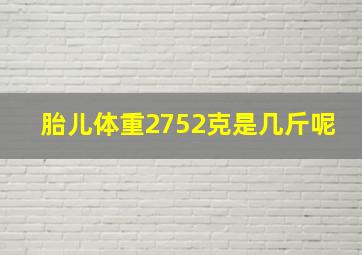 胎儿体重2752克是几斤呢